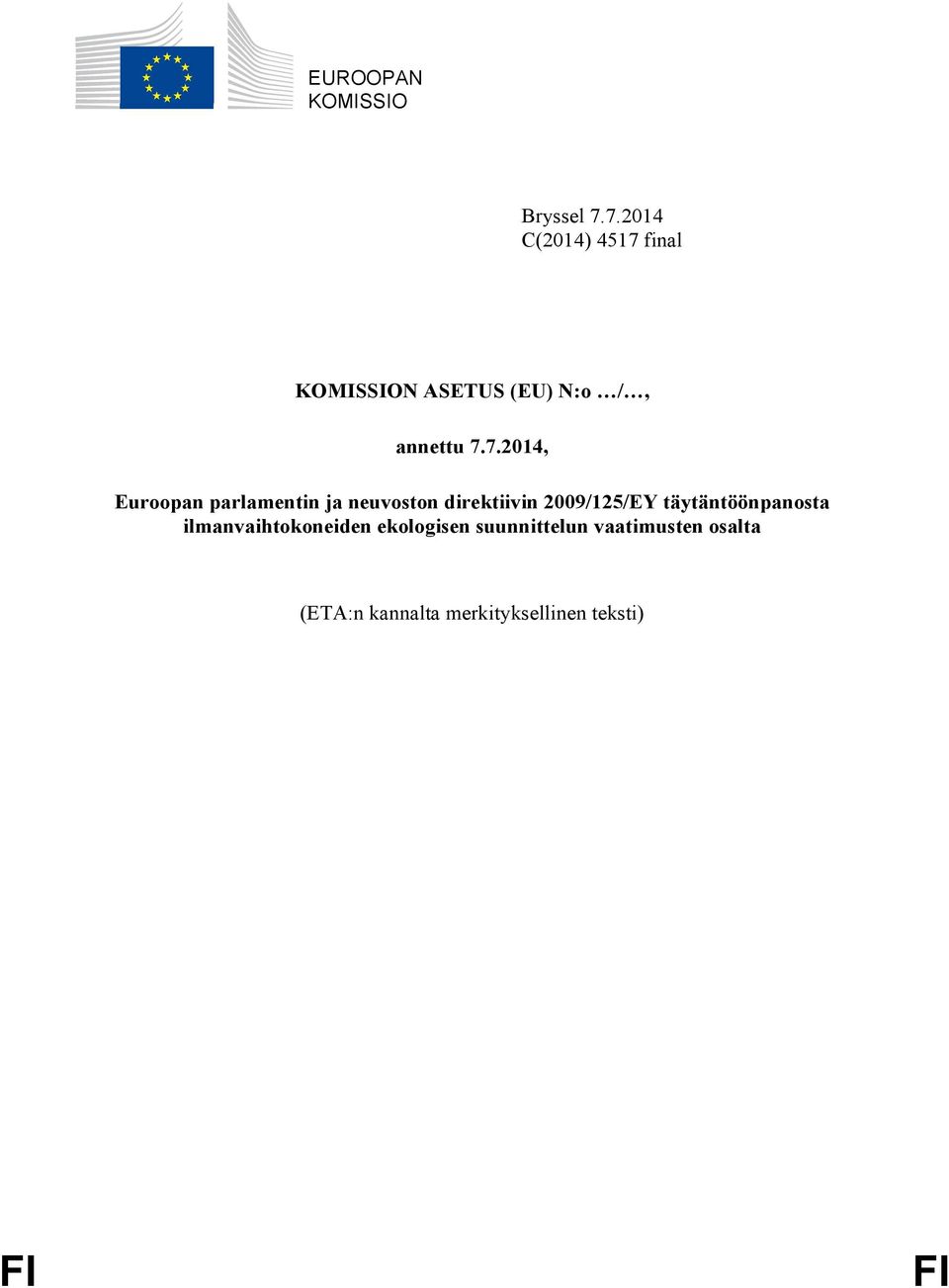 EUROOPAN
KOMISSIO

Bryssel 7.7.2014
C(2014) 4517 final

KOMISSION ASETUS (EU) N:o …/…,

annettu 7.7.2014,

Euroopan parlamentin ja neuvoston direktiivin 2009/125/EY täytäntöönpanosta ilmanvaihtokoneiden ekologisen suunnittelun vaatimusten osalta

(ETA:n kannalta merkityksellinen teksti)

FI

FI